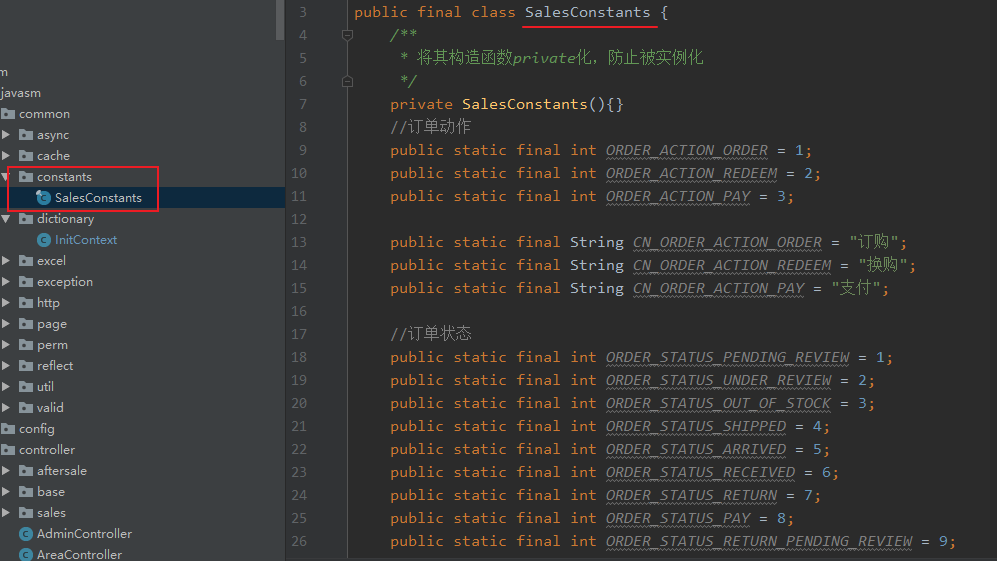 m
javasm
common
async
cache
constants
SalesConstants
dictionary
InitContext
excel
exception
http
page
perm
reflect
util
valid
config
controller
aftersale
base
sales
AdminController
AreaController

3 public final class SalesConstants {
4 /**
5 * 将其构造函数private化，防止被实例化
6 */
7 private SalesConstants(){}
8 //订单动作
9 public static final int ORDER_ACTION_ORDER = 1;
10 public static final int ORDER_ACTION_REDEEM = 2;
11 public static final int ORDER_ACTION_PAY = 3;
12
13 public static final String CN_ORDER_ACTION_ORDER = "订购";
14 public static final String CN_ORDER_ACTION_REDEEM = "换购";
15 public static final String CN_ORDER_ACTION_PAY = "支付";
16
17 //订单状态
18 public static final int ORDER_STATUS_PENDING_REVIEW = 1;
19 public static final int ORDER_STATUS_UNDER_REVIEW = 2;
20 public static final int ORDER_STATUS_OUT_OF_STOCK = 3;
21 public static final int ORDER_STATUS_SHIPPED = 4;
22 public static final int ORDER_STATUS_ARRIVED = 5;
23 public static final int ORDER_STATUS_RECEIVED = 6;
24 public static final int ORDER_STATUS_RETURN = 7;
25 public static final int ORDER_STATUS_PAY = 8;
26 public static final int ORDER_STATUS_RETURN_PENDING_REVIEW = 9;